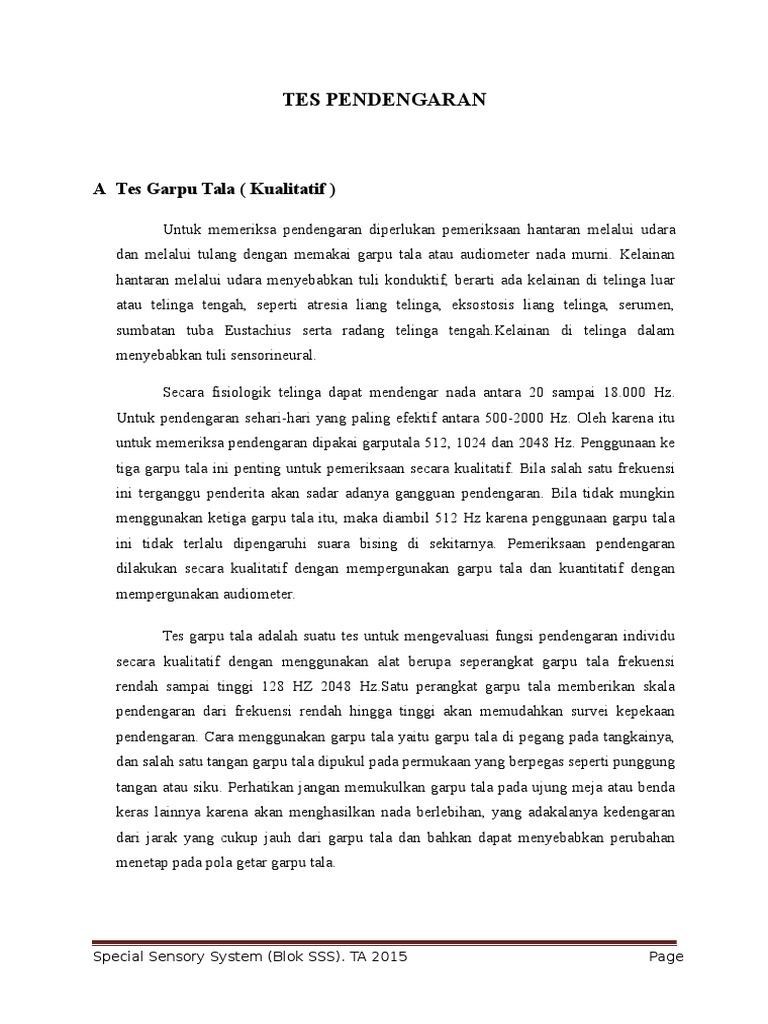 TES PENDENGARAN

A Tes Garpu Tala ( Kualitatif )

Untuk memeriksa pendengaran diperlukan pemeriksaan hantaran melalui udara dan melalui tulang dengan memakai garpu tala atau audiometer nada murni. Kelainan hantaran melalui udara menyebabkan tuli konduktif, berarti ada kelainan di telinga luar atau telinga tengah, seperti atresia liang telinga, eksostosis liang telinga, serumen, sumbatan tuba Eustachius serta radang telinga tengah.Kelainan di telinga dalam menyebabkan tuli sensorineural.

Secara fisiologik telinga dapat mendengar nada antara 20 sampai 18.000 Hz. Untuk pendengaran sehari-hari yang paling efektif antara 500-2000 Hz. Oleh karena itu untuk memeriksa pendengaran dipakai garputala 512, 1024 dan 2048 Hz. Penggunaan ke tiga garpu tala ini penting untuk pemeriksaan secara kualitatif. Bila salah satu frekuensi ini terganggu penderita akan sadar adanya gangguan pendengaran. Bila tidak mungkin menggunakan ketiga garpu tala itu, maka diambil 512 Hz karena penggunaan garpu tala ini tidak terlalu dipengaruhi suara bising di sekitarnya. Pemeriksaan pendengaran dilakukan secara kualitatif dengan mempergunakan garpu tala dan kuantitatif dengan mempergunakan audiometer.

Tes garpu tala adalah suatu tes untuk mengevaluasi fungsi pendengaran individu secara kualitatif dengan menggunakan alat berupa seperangkat garpu tala frekuensi rendah sampai tinggi 128 HZ 2048 Hz.Satu perangkat garpu tala memberikan skala pendengaran dari frekuensi rendah hingga tinggi akan memudahkan survei kepekaan pendengaran. Cara menggunakan garpu tala yaitu garpu tala di pegang pada tangkainya, dan salah satu tangan garpu tala dipukul pada permukaan yang berpegas seperti punggung tangan atau siku. Perhatikan jangan memukulkan garpu tala pada ujung meja atau benda keras lainnya karena akan menghasilkan nada berlebihan, yang adakalanya kedengaran dari jarak yang cukup jauh dari garpu tala dan bahkan dapat menyebabkan perubahan menetap pada pola getar garpu tala.

Special Sensory System (Blok SSS). TA 2015 Page